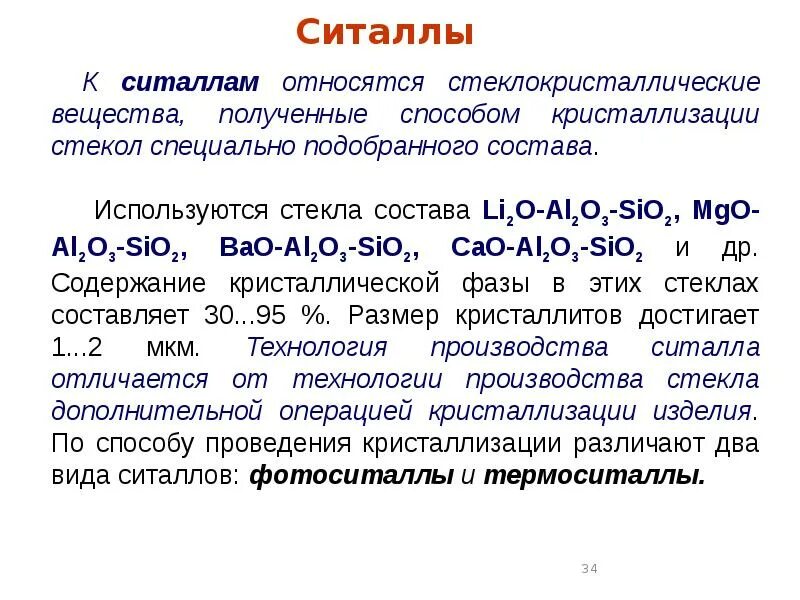 Ситаллы

К ситаллам относятся стеклокристаллические вещества, полученные способом кристаллизации стекол специально подобранного состава.

Используются стекла состава $Li_2O$-$Al_2O_3$-$SiO_2$, $MgO$-$Al_2O_3$-$SiO_2$, $BaO$-$Al_2O_3$-$SiO_2$, $CaO$-$Al_2O_3$-$SiO_2$ и др. Содержание кристаллической фазы в этих стеклах составляет 30...95 %. Размер кристаллитов достигает 1...2 мкм. Технология производства ситалла отличается от технологии производства стекла дополнительной операцией кристаллизации изделия. По способу проведения кристаллизации различают два вида ситаллов: фотоситаллы и термоситаллы.

34